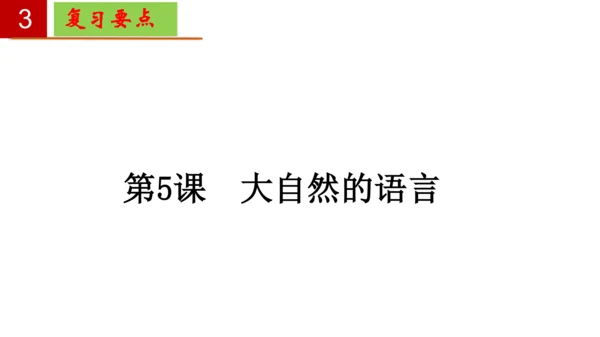 3 复习要点

第5课　大自然的语言